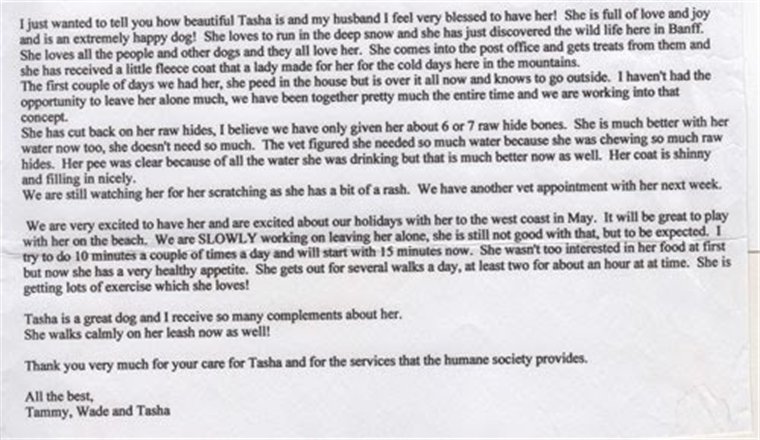 I just wanted to tell you how beautiful Tasha is and my husband I feel very blessed to have her! She is full of love and joy and is an extremely happy dog! She loves to run in the deep snow and she has just discovered the wild life here in Banff. She loves all the people and other dogs and they all love her. She comes into the post office and gets treats from them and she has received a little fleece coat that a lady made for her for the cold days here in the mountains.
The first couple of days we had her, she peed in the house but is over it all now and knows to go outside. I haven't had the opportunity to leave her alone much, we have been together pretty much the entire time and we are working into that concept.
She has cut back on her raw hides, I believe we have only given her about 6 or 7 raw hide bones. She is much better with her water now too, she doesn't need so much. The vet figured she needed so much water because she was chewing so much raw hides. Her pee was clear because of all the water she was drinking but that is much better now as well. Her coat is shinny and filling in nicely.
We are still watching her for her scratching as she has a bit of a rash. We have another vet appointment with her next week.

We are very excited to have her and are excited about our holidays with her to the west coast in May. It will be great to play with her on the beach. We are SLOWLY working on leaving her alone, she is still not good with that, but to be expected. I try to do 10 minutes a couple of times a day and will start with 15 minutes now. She wasn't too interested in her food at first but now she has a very healthy appetite. She gets out for several walks a day, at least two for about an hour at at time. She is getting lots of exercise which she loves!

Tasha is a great dog and I receive so many complements about her.
She walks calmly on her leash now as well!

Thank you very much for your care for Tasha and for the services that the humane society provides.

All the best,
Tammy, Wade and Tasha